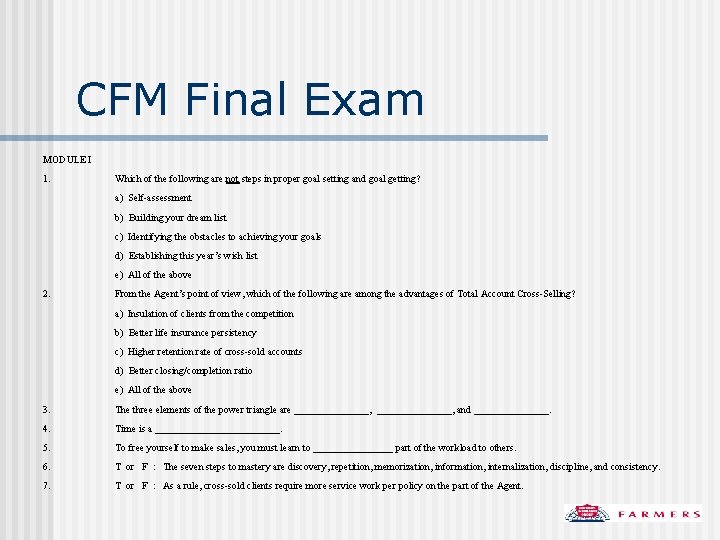 CFM Final Exam

MODULE I

1. Which of the following are not steps in proper goal setting and goal getting?

a) Self-assessment

b) Building your dream list

c) Identifying the obstacles to achieving your goals

d) Establishing this year's wish list

e) All of the above

2. From the Agent's point of view, which of the following are among the advantages of Total Account Cross-Selling?

a) Insulation of clients from the competition

b) Better life insurance persistency

c) Higher retention rate of cross-sold accounts

d) Better closing/completion ratio

e) All of the above

3. The three elements of the power triangle are ______________, ______________, and ______________.

4. Time is a ______________________.

5. To free yourself to make sales, you must learn to ______________ part of the workload to others.

6. T or F : The seven steps to mastery are discovery, repetition, memorization, information, internalization, discipline, and consistency.

7. T or F : As a rule, cross-sold clients require more service work per policy on the part of the Agent.

FARMERS